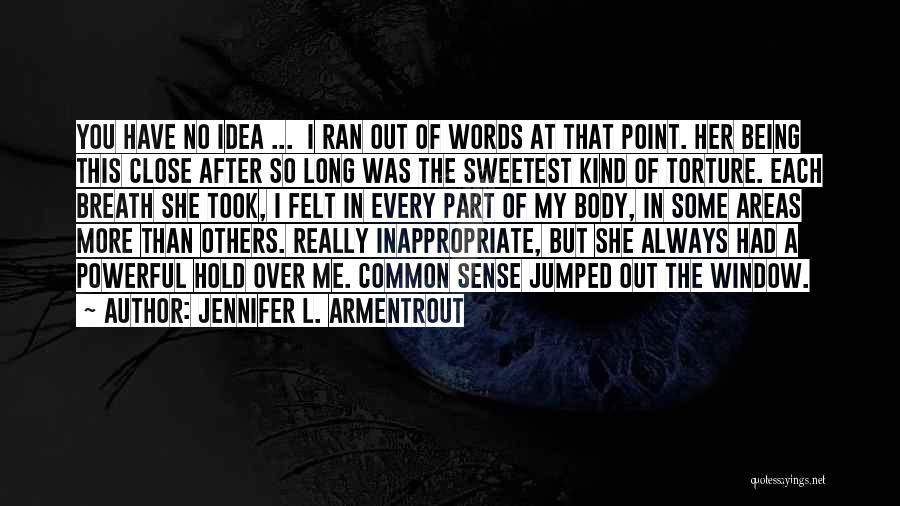 YOU HAVE NO IDEA ... I RAN OUT OF WORDS AT THAT POINT. HER BEING THIS CLOSE AFTER SO LONG WAS THE SWEETEST KIND OF TORTURE. EACH BREATH SHE TOOK, I FELT IN EVERY PART OF MY BODY, IN SOME AREAS MORE THAN OTHERS. REALLY INAPPROPRIATE, BUT SHE ALWAYS HAD A POWERFUL HOLD OVER ME. COMMON SENSE JUMPED OUT THE WINDOW.

— AUTHOR: JENNIFER L. ARMENTROUT

quotessayings.net